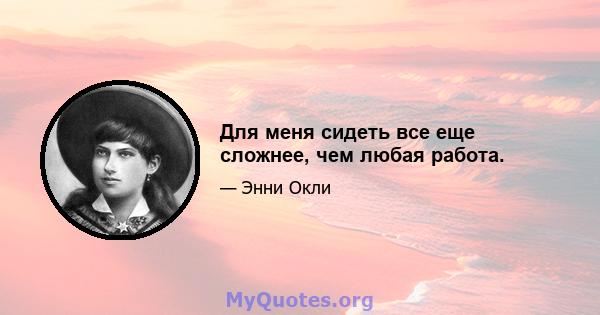 Для меня сидеть все еще сложнее, чем любая работа.

— Энни Окли

MyQuotes.org